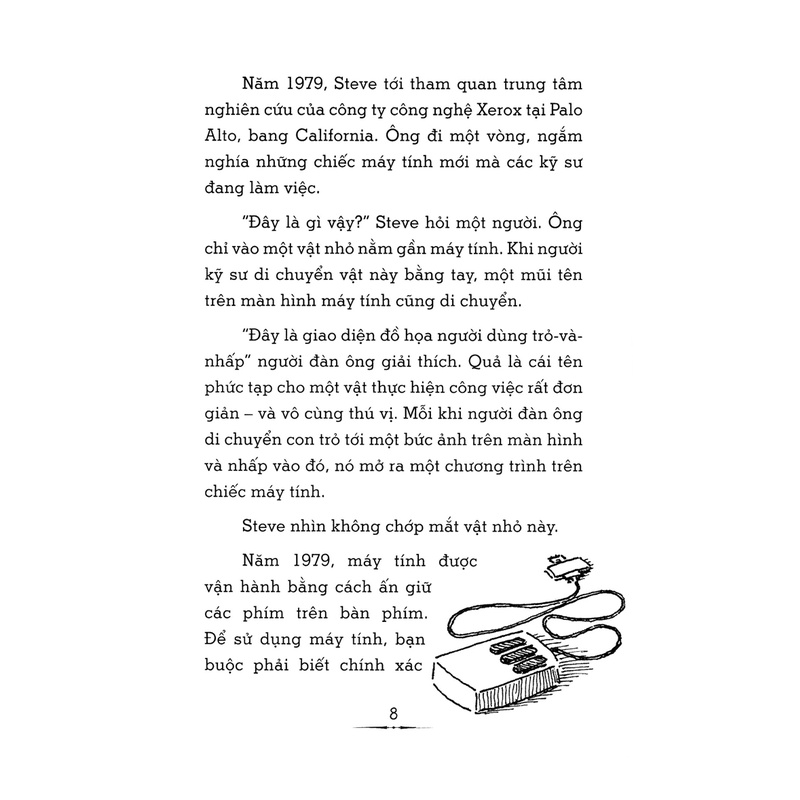 Năm 1979, Steve tới tham quan trung tâm nghiên cứu của công ty công nghệ Xerox tại Palo Alto, bang California. Ông đi một vòng, ngắm nghía những chiếc máy tính mới mà các kỹ sư đang làm việc.

"Đây là gì vậy?" Steve hỏi một người. Ông chỉ vào một vật nhỏ nằm gần máy tính. Khi người kỹ sư di chuyển vật này bằng tay, một mũi tên trên màn hình máy tính cũng di chuyển.

"Đây là giao diện đồ họa người dùng trỏ-và-nhấp" người đàn ông giải thích. Quả là cái tên phức tạp cho một vật thực hiện công việc rất đơn giản – và vô cùng thú vị. Mỗi khi người đàn ông di chuyển con trỏ tới một bức ảnh trên màn hình và nhấp vào đó, nó mở ra một chương trình trên chiếc máy tính.

Steve nhìn không chớp mắt vật nhỏ này.

Năm 1979, máy tính được vận hành bằng cách ấn giữ các phím trên bàn phím. Để sử dụng máy tính, bạn buộc phải biết chính xác

8